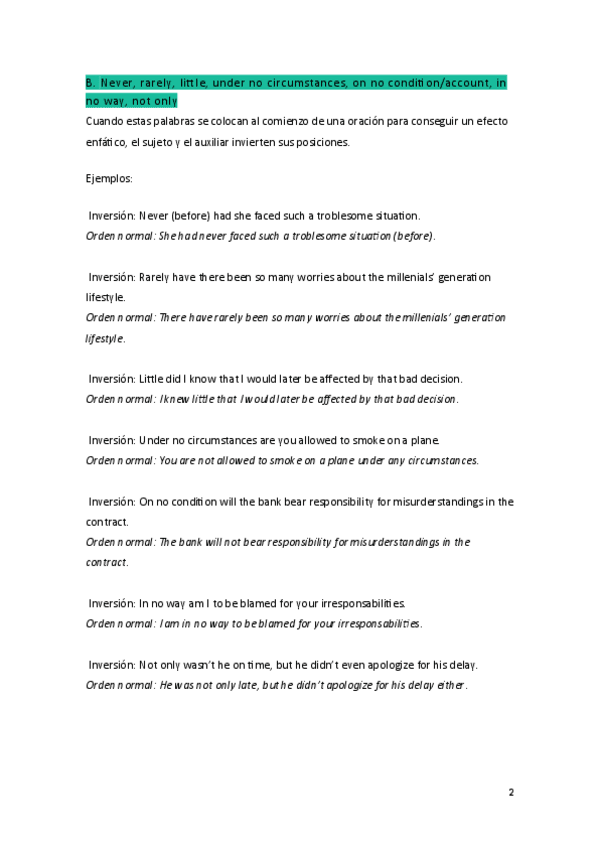 B. Never, rarely, little, under no circumstances, on no condition/account, in no way, not only

Cuando estas palabras se colocan al comienzo de una oración para conseguir un efecto enfático, el sujeto y el auxiliar invierten sus posiciones.

Ejemplos:

Inversión: Never (before) had she faced such a troblesome situation.
Orden normal: She had never faced such a troblesome situation (before).

Inversión: Rarely have there been so many worries about the millenials' generation lifestyle.
Orden normal: There have rarely been so many worries about the millenials' generation lifestyle.

Inversión: Little did I know that I would later be affected by that bad decision.
Orden normal: I knew little that I would later be affected by that bad decision.

Inversión: Under no circumstances are you allowed to smoke on a plane.
Orden normal: You are not allowed to smoke on a plane under any circumstances.

Inversión: On no condition will the bank bear responsibility for misurderstandings in the contract.
Orden normal: The bank will not bear responsibility for misurderstandings in the contract.

Inversión: In no way am I to be blamed for your irresponsabilities.
Orden normal: I am in no way to be blamed for your irresponsabilities.

Inversión: Not only wasn't he on time, but he didn't even apologize for his delay.
Orden normal: He was not only late, but he didn't apologize for his delay either.

2